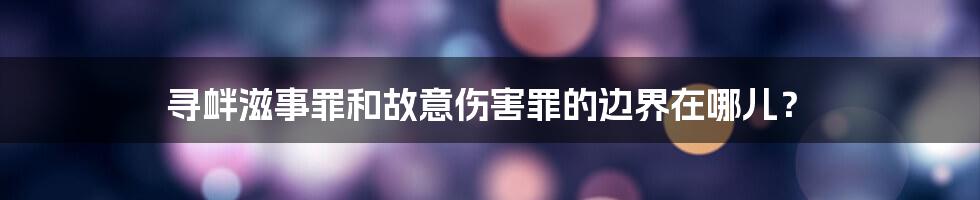 寻衅滋事罪和故意伤害罪的边界在哪儿？